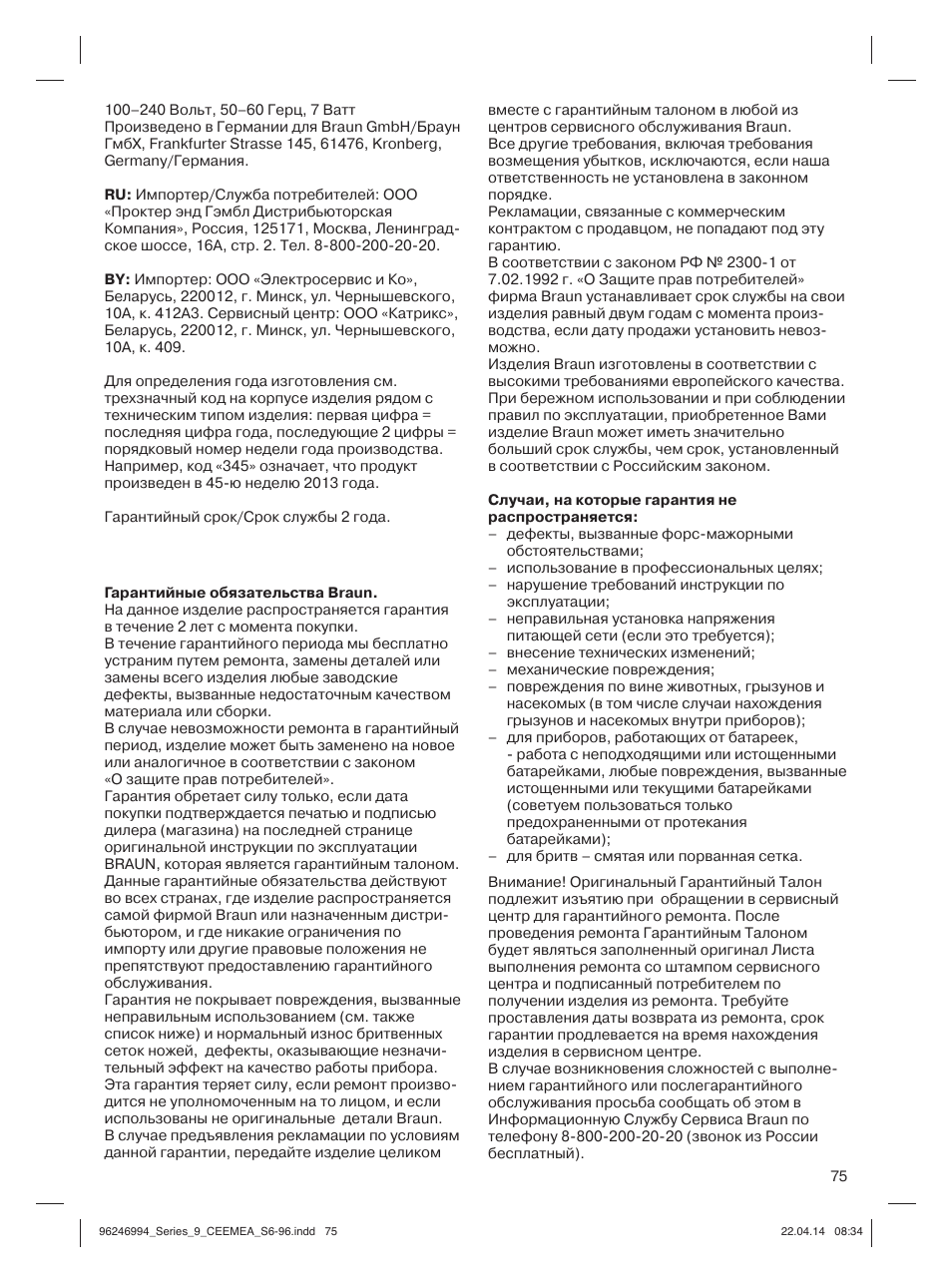 100–240 Вольт, 50–60 Герц, 7 Ватт
Произведено в Германии для Braun GmbH/Браун ГмбХ, Frankfurter Strasse 145, 61476, Kronberg, Germany/Германия.

**RU:** Импортер/Служба потребителей: ООО «Проктер энд Гэмбл Дистрибьюторская Компания», Россия, 125171, Москва, Ленинградское шоссе, 16А, стр. 2. Тел. 8-800-200-20-20.

**BY:** Импортер: ООО «Электросервис и Ко», Беларусь, 220012, г. Минск, ул. Чернышевского, 10А, к. 412А3. Сервисный центр: ООО «Катрикс», Беларусь, 220012, г. Минск, ул. Чернышевского, 10А, к. 409.

Для определения года изготовления см. трехзначный код на корпусе изделия рядом с техническим типом изделия: первая цифра = последняя цифра года, последующие 2 цифры = порядковый номер недели года производства. Например, код «345» означает, что продукт произведен в 45-ю неделю 2013 года.

Гарантийный срок/Срок службы 2 года.

**Гарантийные обязательства Braun.**
На данное изделие распространяется гарантия в течение 2 лет с момента покупки.
В течение гарантийного периода мы бесплатно устраним путем ремонта, замены деталей или замены всего изделия любые заводские дефекты, вызванные недостаточным качеством материала или сборки.
В случае невозможности ремонта в гарантийный период, изделие может быть заменено на новое или аналогичное в соответствии с законом «О защите прав потребителей».
Гарантия обретает силу только, если дата покупки подтверждается печатью и подписью дилера (магазина) на последней странице оригинальной инструкции по эксплуатации BRAUN, которая является гарантийным талоном.
Данные гарантийные обязательства действуют во всех странах, где изделие распространяется самой фирмой Braun или назначенным дистрибьютором, и где никакие ограничения по импорту или другие правовые положения не препятствуют предоставлению гарантийного обслуживания.
Гарантия не покрывает повреждения, вызванные неправильным использованием (см. также список ниже) и нормальный износ бритвенных сеток ножей, дефекты, оказывающие незначительный эффект на качество работы прибора.
Эта гарантия теряет силу, если ремонт производится не уполномоченным на то лицом, и если использованы не оригинальные детали Braun.
В случае предъявления рекламации по условиям данной гарантии, передайте изделие целиком вместе с гарантийным талоном в любой из центров сервисного обслуживания Braun.
Все другие требования, включая требования возмещения убытков, исключаются, если наша ответственность не установлена в законном порядке.
Рекламации, связанные с коммерческим контрактом с продавцом, не попадают под эту гарантию.
В соответствии с законом РФ № 2300-1 от 7.02.1992 г. «О Защите прав потребителей» фирма Braun устанавливает срок службы на свои изделия равный двум годам с момента производства, если дату продажи установить невозможно.
Изделия Braun изготовлены в соответствии с высокими требованиями европейского качества. При бережном использовании и при соблюдении правил по эксплуатации, приобретенное Вами изделие Braun может иметь значительно больший срок службы, чем срок, установленный в соответствии с Российским законом.

**Случаи, на которые гарантия не распространяется:**
– дефекты, вызванные форс-мажорными обстоятельствами;
– использование в профессиональных целях;
– нарушение требований инструкции по эксплуатации;
– неправильная установка напряжения питающей сети (если это требуется);
– внесение технических изменений;
– механические повреждения;
– повреждения по вине животных, грызунов и насекомых (в том числе случаи нахождения грызунов и насекомых внутри приборов);
– для приборов, работающих от батареек,
- работа с неподходящими или истощенными батарейками, любые повреждения, вызванные истощенными или текущими батарейками (советуем пользоваться только предохраненными от протекания батарейками);
– для бритв – смятая или порванная сетка.

Внимание! Оригинальный Гарантийный Талон подлежит изъятию при обращении в сервисный центр для гарантийного ремонта. После проведения ремонта Гарантийным Талоном будет являться заполненный оригинал Листа выполнения ремонта со штампом сервисного центра и подписанный потребителем по получении изделия из ремонта. Требуйте проставления даты возврата из ремонта, срок гарантии продлевается на время нахождения изделия в сервисном центре.
В случае возникновения сложностей с выполнением гарантийного или послегарантийного обслуживания просьба сообщать об этом в Информационную Службу Сервиса Braun по телефону 8-800-200-20-20 (звонок из России бесплатный).

75

96246994_Series_9_CEEMEA_S6-96.indd 75 22.04.14 08:34